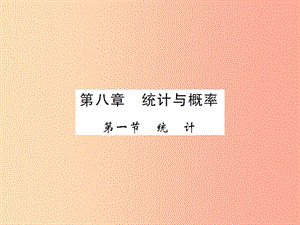 第八章　统计与概率

第一节　统　计